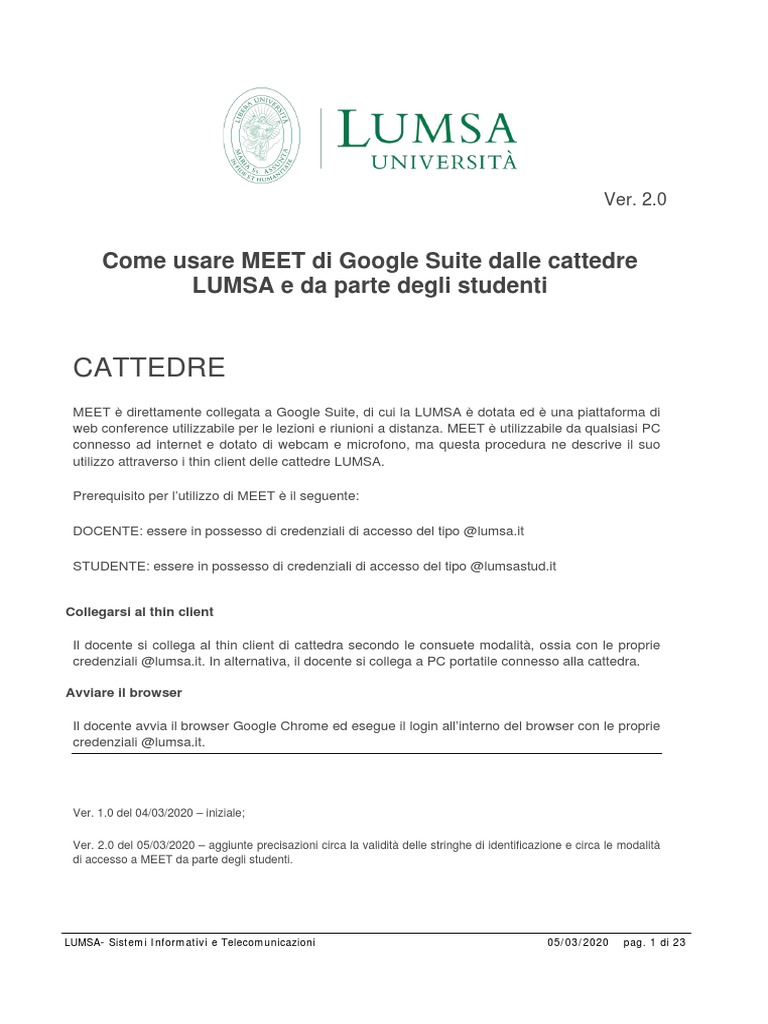 LIBERA UNIVERSITÀ MARIA SS. ASSUNTA IN FIDE ET HUMANITATE

LUMSA
UNIVERSITÀ

Ver. 2.0

Come usare MEET di Google Suite dalle cattedre LUMSA e da parte degli studenti

CATTEDRE

MEET è direttamente collegata a Google Suite, di cui la LUMSA è dotata ed è una piattaforma di web conference utilizzabile per le lezioni e riunioni a distanza. MEET è utilizzabile da qualsiasi PC connesso ad internet e dotato di webcam e microfono, ma questa procedura ne descrive il suo utilizzo attraverso i thin client delle cattedre LUMSA.

Prerequisito per l'utilizzo di MEET è il seguente:

DOCENTE: essere in possesso di credenziali di accesso del tipo @lumsa.it

STUDENTE: essere in possesso di credenziali di accesso del tipo @lumsastud.it

Collegarsi al thin client

Il docente si collega al thin client di cattedra secondo le consuete modalità, ossia con le proprie credenziali @lumsa.it. In alternativa, il docente si collega a PC portatile connesso alla cattedra.

Avviare il browser

Il docente avvia il browser Google Chrome ed esegue il login all'interno del browser con le proprie credenziali @lumsa.it.

Ver. 1.0 del 04/03/2020 – iniziale;

Ver. 2.0 del 05/03/2020 – aggiunte precisazioni circa la validità delle stringhe di identificazione e circa le modalità di accesso a MEET da parte degli studenti.

LUMSA- Sistemi Informativi e Telecomunicazioni 05/03/2020 pag. 1 di 23